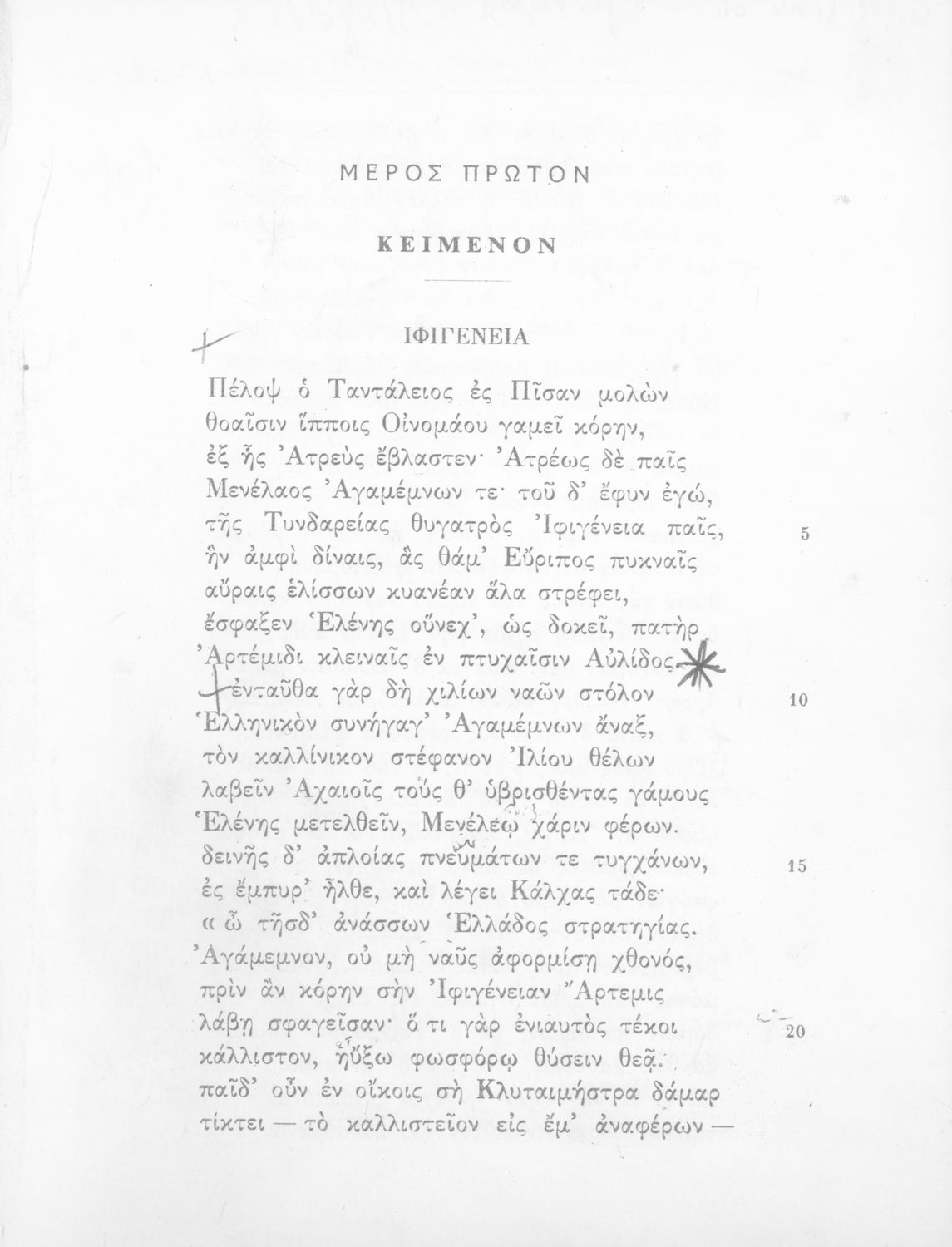 ΜΕΡΟΣ ΠΡΩΤΟΝ

ΚΕΙΜΕΝΟΝ

ΙΦΙΓΕΝΕΙΑ

Πέλοψ ὁ Ταντάλειος ἐς Πῖσαν μολὼν
θοαῖσιν ἵπποις Οἰνομάου γαμεῖ κόρην,
ἐξ ἧς Ἀτρεὺς ἔβλαστεν· Ἀτρέως δὲ παῖς
Μενέλαος Ἀγαμέμνων τε· τοῦ δ' ἔφυν ἐγώ,
τῆς Τυνδαρείας θυγατρὸς Ἰφιγένεια παῖς, 5
ἣν ἀμφὶ δίναις, ἃς θάμ' Εὔριπος πυκναῖς
αὔραις ἑλίσσων κυανέαν ἅλα στρέφει,
ἔσφαξεν Ἑλένης οὕνεχ', ὡς δοκεῖ, πατὴρ
Ἀρτέμιδι κλειναῖς ἐν πτυχαῖσιν Αὐλίδος.
ἐνταῦθα γὰρ δὴ χιλίων ναῶν στόλον 10
Ἑλληνικὸν συνήγαγ' Ἀγαμέμνων ἄναξ,
τὸν καλλίνικον στέφανον Ἰλίου θέλων
λαβεῖν Ἀχαιοῖς τούς θ' ὑβρισθέντας γάμους
Ἑλένης μετελθεῖν, Μενέλεῳ χάριν φέρων.
δεινῆς δ' ἀπλοίας πνευμάτων τε τυγχάνων, 15
ἐς ἔμπυρ' ἦλθε, καὶ λέγει Κάλχας τάδε·
« ὦ τῆσδ' ἀνάσσων Ἑλλάδος στρατηγίας,
Ἀγάμεμνον, οὐ μὴ ναῦς ἀφορμίσῃ χθονός,
πρὶν ἂν κόρην σὴν Ἰφιγένειαν Ἄρτεμις
λάβῃ σφαγεῖσαν· ὅ τι γὰρ ἐνιαυτὸς τέκοι 20
κάλλιστον, ηὔξω φωσφόρῳ θύσειν θεᾷ.
παῖδ' οὖν ἐν οἴκοις σὴ Κλυταιμήστρα δάμαρ
τίκτει — τὸ καλλιστεῖον εἰς ἔμ' ἀναφέρων —